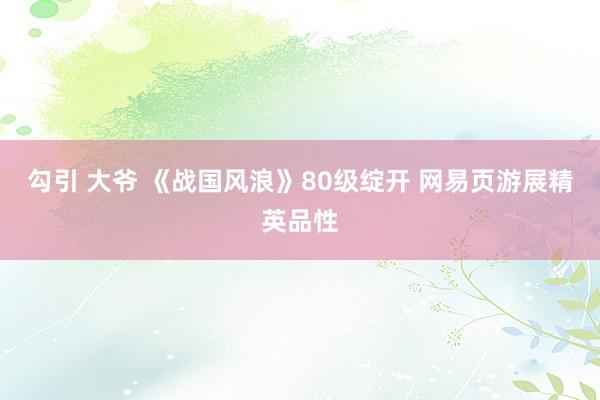 勾引 大爷 《战国风浪》80级绽开 网易页游展精英品性